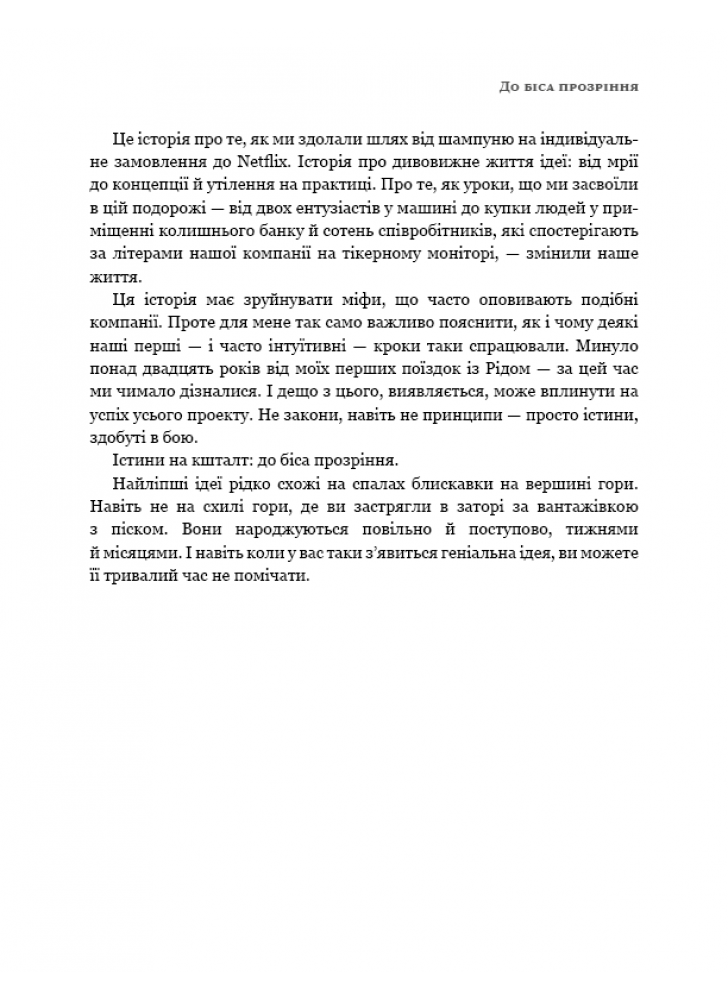 До біса прозріння

Це історія про те, як ми здолали шлях від шампуню на індивідуальне замовлення до Netflix. Історія про дивовижне життя ідеї: від мрії до концепції й утілення на практиці. Про те, як уроки, що ми засвоїли в цій подорожі — від двох ентузіастів у машині до купки людей у приміщенні колишнього банку й сотень співробітників, які спостерігають за літерами нашої компанії на тікерному моніторі, — змінили наше життя.

Ця історія має зруйнувати міфи, що часто оповивають подібні компанії. Проте для мене так само важливо пояснити, як і чому деякі наші перші — і часто інтуїтивні — кроки таки спрацювали. Минуло понад двадцять років від моїх перших поїздок із Рідом — за цей час ми чимало дізналися. І дещо з цього, виявляється, може вплинути на успіх усього проекту. Не закони, навіть не принципи — просто істини, здобуті в бою.

Істини на кшталт: до біса прозріння.

Найліпші ідеї рідко схожі на спалах блискавки на вершині гори. Навіть не на схилі гори, де ви застрягли в заторі за вантажівкою з піском. Вони народжуються повільно й поступово, тижнями й місяцями. І навіть коли у вас таки з'явиться геніальна ідея, ви можете її тривалий час не помічати.